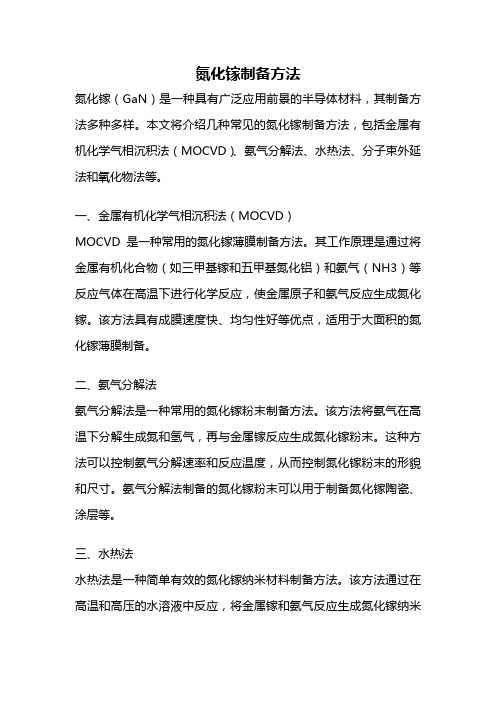 氮化镓制备方法

氮化镓（GaN）是一种具有广泛应用前景的半导体材料，其制备方法多种多样。本文将介绍几种常见的氮化镓制备方法，包括金属有机化学气相沉积法（MOCVD）、氨气分解法、水热法、分子束外延法和氧化物法等。

一、金属有机化学气相沉积法（MOCVD）
MOCVD 是一种常用的氮化镓薄膜制备方法。其工作原理是通过将金属有机化合物（如三甲基镓和五甲基氮化铝）和氨气（NH3）等反应气体在高温下进行化学反应，使金属原子和氨气反应生成氮化镓。该方法具有成膜速度快、均匀性好等优点，适用于大面积的氮化镓薄膜制备。

二、氨气分解法
氨气分解法是一种常用的氮化镓粉末制备方法。该方法将氨气在高温下分解生成氮和氢气，再与金属镓反应生成氮化镓粉末。这种方法可以控制氨气分解速率和反应温度，从而控制氮化镓粉末的形貌和尺寸。氨气分解法制备的氮化镓粉末可以用于制备氮化镓陶瓷、涂层等。

三、水热法
水热法是一种简单有效的氮化镓纳米材料制备方法。该方法通过在高温和高压的水溶液中反应，将金属镓和氨气反应生成氮化镓纳米